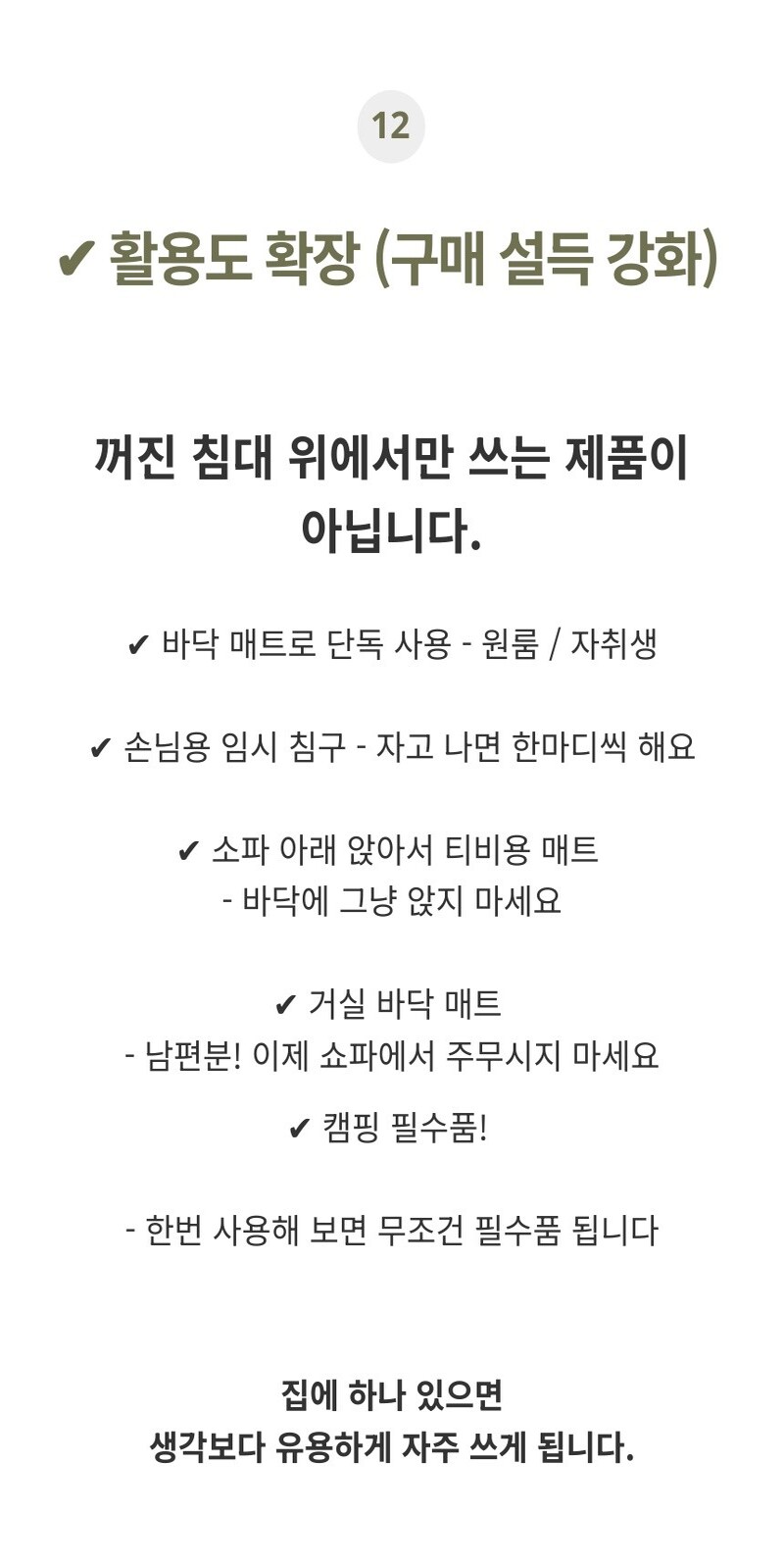 12

✔ 활용도 확장 (구매 설득 강화)

꺼진 침대 위에서만 쓰는 제품이 아닙니다.

✔ 바닥 매트로 단독 사용 - 원룸 / 자취생

✔ 손님용 임시 침구 - 자고 나면 한마디씩 해요

✔ 소파 아래 앉아서 티비용 매트
- 바닥에 그냥 앉지 마세요

✔ 거실 바닥 매트
- 남편분! 이제 쇼파에서 주무시지 마세요

✔ 캠핑 필수품!

- 한번 사용해 보면 무조건 필수품 됩니다

집에 하나 있으면
생각보다 유용하게 자주 쓰게 됩니다.